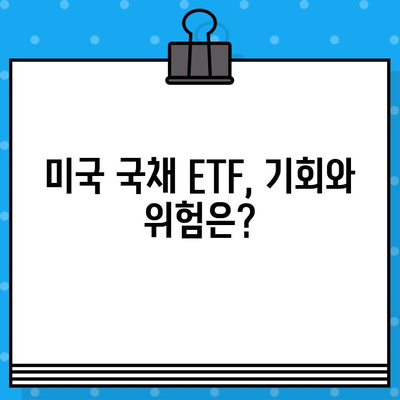 미국 국채 ETF, 기회와 위험은?